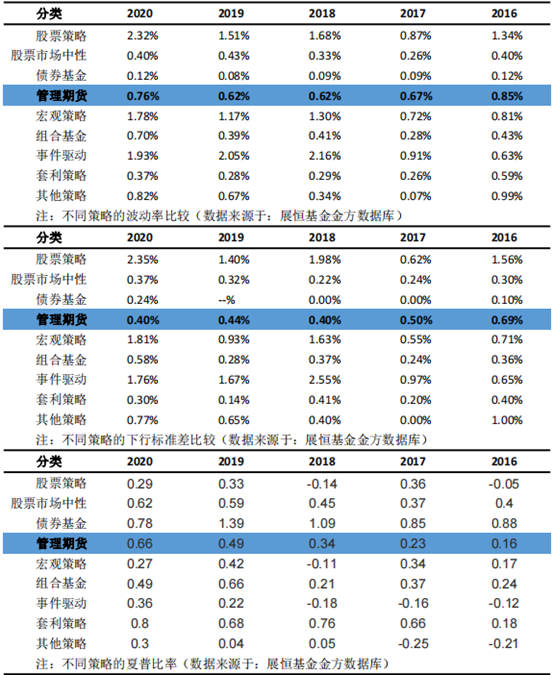 | 分类 | 2020 | 2019 | 2018 | 2017 | 2016 |
|---|---|---|---|---|---|
| 股票策略 | 2.32% | 1.51% | 1.68% | 0.87% | 1.34% |
| 股票市场中性 | 0.40% | 0.43% | 0.33% | 0.26% | 0.40% |
| 债券基金 | 0.12% | 0.08% | 0.09% | 0.09% | 0.12% |
| 管理期货 | 0.76% | 0.62% | 0.62% | 0.67% | 0.85% |
| 宏观策略 | 1.78% | 1.17% | 1.30% | 0.72% | 0.81% |
| 组合基金 | 0.70% | 0.39% | 0.41% | 0.28% | 0.43% |
| 事件驱动 | 1.93% | 2.05% | 2.16% | 0.91% | 0.63% |
| 套利策略 | 0.37% | 0.28% | 0.29% | 0.26% | 0.59% |
| 其他策略 | 0.82% | 0.67% | 0.34% | 0.07% | 0.99% |

注：不同策略的波动率比较（数据来源于：展恒基金金方数据库）

| 分类 | 2020 | 2019 | 2018 | 2017 | 2016 |
|---|---|---|---|---|---|
| 股票策略 | 2.35% | 1.40% | 1.98% | 0.62% | 1.56% |
| 股票市场中性 | 0.37% | 0.32% | 0.22% | 0.24% | 0.30% |
| 债券基金 | 0.24% | --% | 0.00% | 0.00% | 0.10% |
| 管理期货 | 0.40% | 0.44% | 0.40% | 0.50% | 0.69% |
| 宏观策略 | 1.81% | 0.93% | 1.63% | 0.55% | 0.71% |
| 组合基金 | 0.58% | 0.28% | 0.37% | 0.24% | 0.36% |
| 事件驱动 | 1.76% | 1.67% | 2.55% | 0.97% | 0.65% |
| 套利策略 | 0.30% | 0.14% | 0.41% | 0.20% | 0.40% |
| 其他策略 | 0.77% | 0.65% | 0.40% | 0.00% | 1.00% |

注：不同策略的下行标准差比较（数据来源于：展恒基金金方数据库）

| 分类 | 2020 | 2019 | 2018 | 2017 | 2016 |
|---|---|---|---|---|---|
| 股票策略 | 0.29 | 0.33 | -0.14 | 0.36 | -0.05 |
| 股票市场中性 | 0.62 | 0.59 | 0.45 | 0.37 | 0.4 |
| 债券基金 | 0.78 | 1.39 | 1.09 | 0.85 | 0.88 |
| 管理期货 | 0.66 | 0.49 | 0.34 | 0.23 | 0.16 |
| 宏观策略 | 0.27 | 0.42 | -0.11 | 0.34 | 0.17 |
| 组合基金 | 0.49 | 0.66 | 0.21 | 0.37 | 0.24 |
| 事件驱动 | 0.36 | 0.22 | -0.18 | -0.16 | -0.12 |
| 套利策略 | 0.8 | 0.68 | 0.76 | 0.66 | 0.18 |
| 其他策略 | 0.3 | 0.04 | 0.05 | -0.25 | -0.21 |

注：不同策略的夏普比率（数据来源于：展恒基金金方数据库）